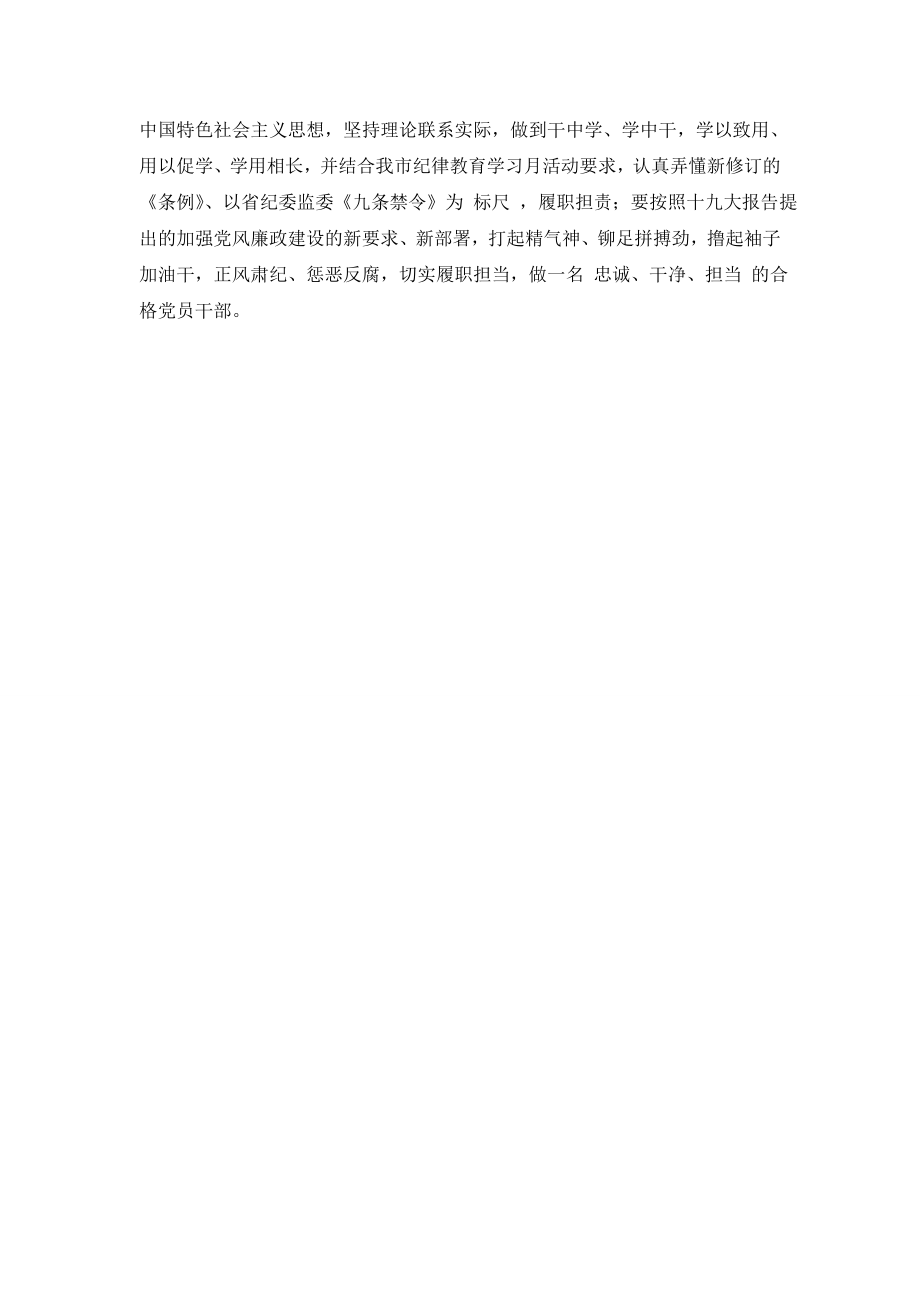 中国特色社会主义思想，坚持理论联系实际，做到干中学、学中干，学以致用、用以促学、学用相长，并结合我市纪律教育学习月活动要求，认真弄懂新修订的《条例》、以省纪委监委《九条禁令》为 标尺 ，履职担责；要按照十九大报告提出的加强党风廉政建设的新要求、新部署，打起精气神、铆足拼搏劲，撸起袖子加油干，正风肃纪、惩恶反腐，切实履职担当，做一名 忠诚、干净、担当 的合格党员干部。